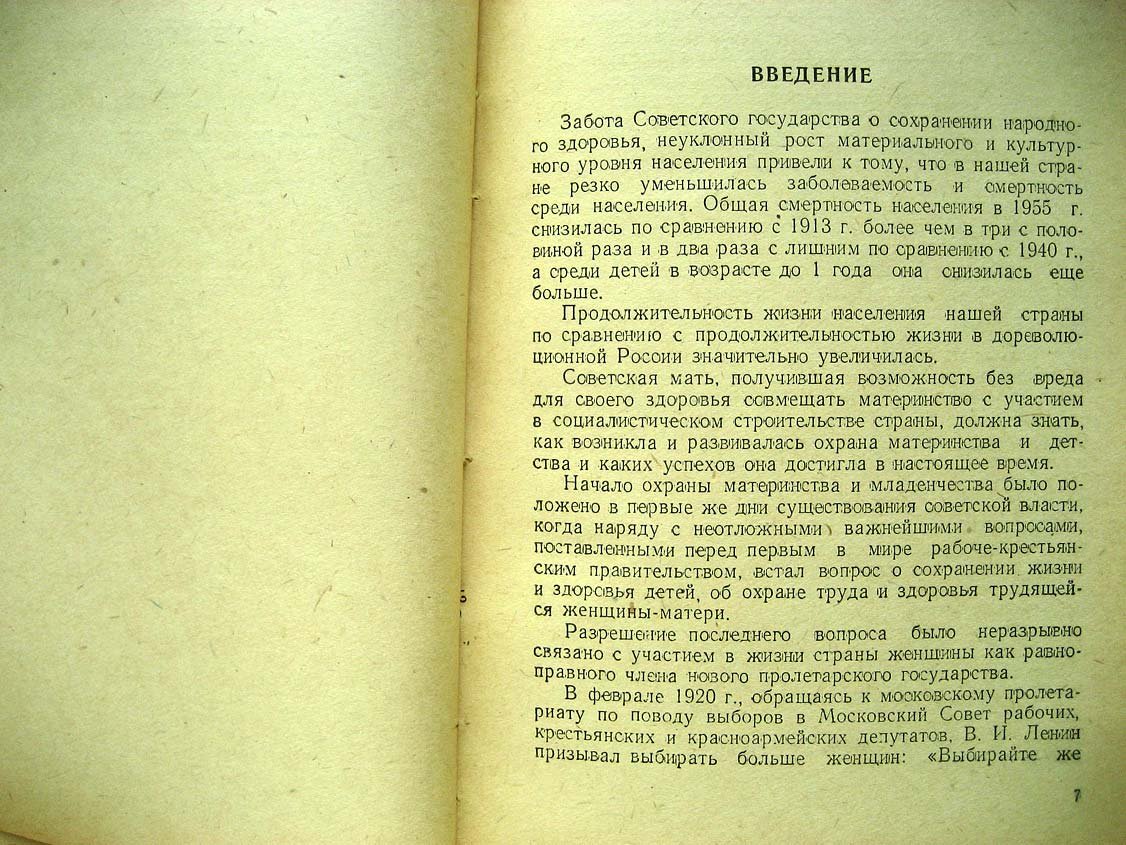 ВВЕДЕНИЕ

Забота Советского государства о сохранении народного здоровья, неуклонный рост материального и культурного уровня населения привели к тому, что в нашей стране резко уменьшилась заболеваемость и смертность среди населения. Общая смертность населения в 1955 г. снизилась по сравнению с 1913 г. более чем в три с половиной раза и в два раза с лишним по сравнению с 1940 г., а среди детей в возрасте до 1 года она снизилась еще больше.

Продолжительность жизни населения нашей страны по сравнению с продолжительностью жизни в дореволюционной России значительно увеличилась.

Советская мать, получившая возможность без вреда для своего здоровья совмещать материнство с участием в социалистическом строительстве страны, должна знать, как возникла и развивалась охрана материнства и детства и каких успехов она достигла в настоящее время.

Начало охраны материнства и младенчества было положено в первые же дни существования советской власти, когда наряду с неотложными важнейшими вопросами, поставленными перед первым в мире рабоче-крестьянским правительством, встал вопрос о сохранении жизни и здоровья детей, об охране труда и здоровья трудящейся женщины-матери.

Разрешение последнего вопроса было неразрывно связано с участием в жизни страны женщины как равноправного члена нового пролетарского государства.

В феврале 1920 г., обращаясь к московскому пролетариату по поводу выборов в Московский Совет рабочих, крестьянских и красноармейских депутатов, В. И. Ленин призывал выбирать больше женщин: «Выбирайте же

7